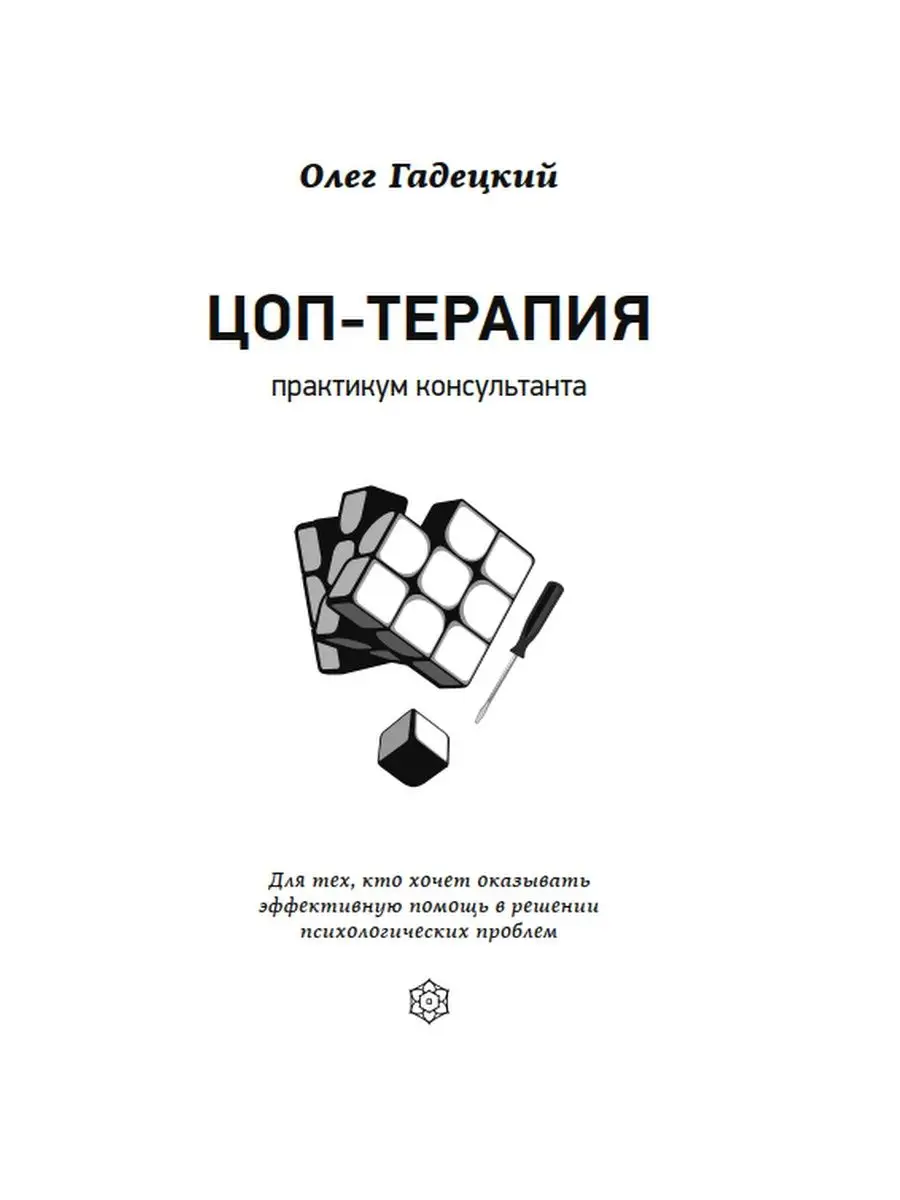 Олег Гадецкий

ЦОП-ТЕРАПИЯ

практикум консультанта

Для тех, кто хочет оказывать эффективную помощь в решении психологических проблем